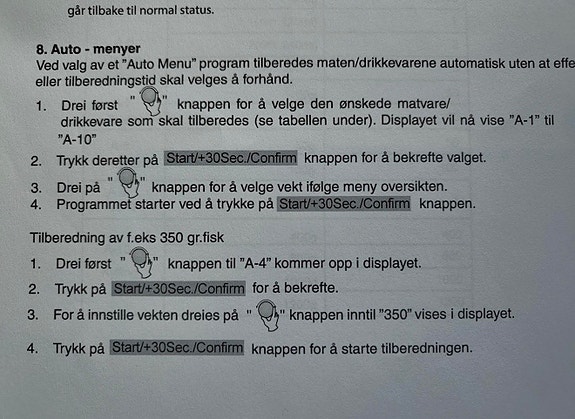 går tilbake til normal status.

8. Auto - menyer
Ved valg av et "Auto Menu" program tilberedes maten/drikkevarene automatisk uten at effe eller tilberedningstid skal velges å forhånd.

1. Drei først " " knappen for å velge den ønskede matvare/ drikkevare som skal tilberedes (se tabellen under). Displayet vil nå vise "A-1" til "A-10"
2. Trykk deretter på Start/+30Sec./Confirm knappen for å bekrefte valget.
3. Drei på " " knappen for å velge vekt ifølge meny oversikten.
4. Programmet starter ved å trykke på Start/+30Sec./Confirm knappen.

Tilberedning av f.eks 350 gr.fisk
1. Drei først " " knappen til "A-4" kommer opp i displayet.
2. Trykk på Start/+30Sec./Confirm for å bekrefte.
3. For å innstille vekten dreies på " " knappen inntil "350" vises i displayet.
4. Trykk på Start/+30Sec./Confirm knappen for å starte tilberedningen.